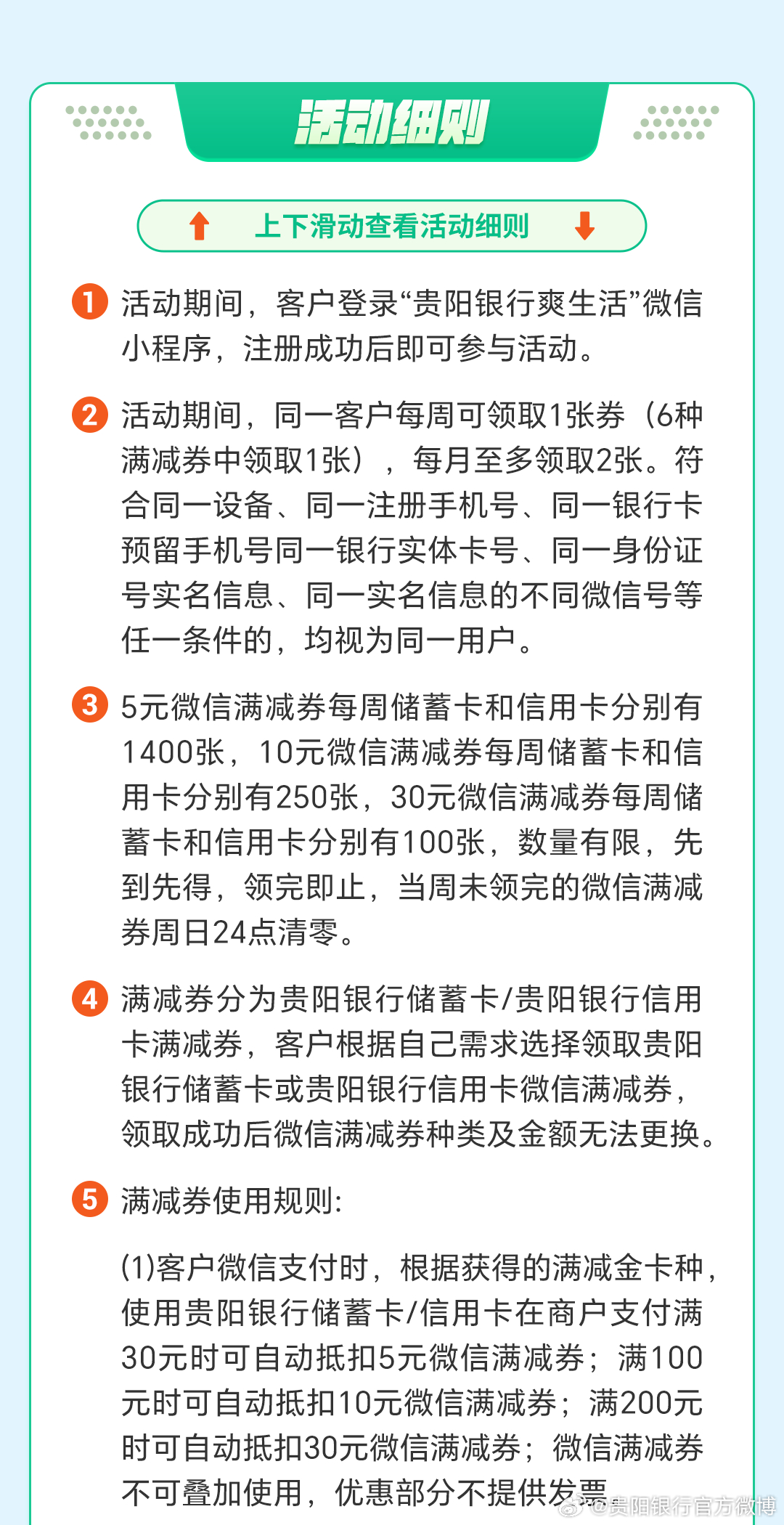 活动细则

上下滑动查看活动细则

1 活动期间，客户登录“贵阳银行爽生活”微信小程序，注册成功后即可参与活动。

2 活动期间，同一客户每周可领取1张券（6种满减券中领取1张），每月至多领取2张。符合同一设备、同一注册手机号、同一银行卡预留手机号同一银行实体卡号、同一身份证号实名信息、同一实名信息的不同微信号等任一条件的，均视为同一用户。

3 5元微信满减券每周储蓄卡和信用卡分别有1400张，10元微信满减券每周储蓄卡和信用卡分别有250张，30元微信满减券每周储蓄卡和信用卡分别有100张，数量有限，先到先得，领完即止，当周未领完的微信满减券周日24点清零。

4 满减券分为贵阳银行储蓄卡/贵阳银行信用卡满减券，客户根据自己需求选择领取贵阳银行储蓄卡或贵阳银行信用卡微信满减券，领取成功后微信满减券种类及金额无法更换。

5 满减券使用规则:

(1)客户微信支付时，根据获得的满减金卡种，使用贵阳银行储蓄卡/信用卡在商户支付满30元时可自动抵扣5元微信满减券；满100元时可自动抵扣10元微信满减券；满200元时可自动抵扣30元微信满减券；微信满减券不可叠加使用，优惠部分不提供发票

@贵阳银行官方微博